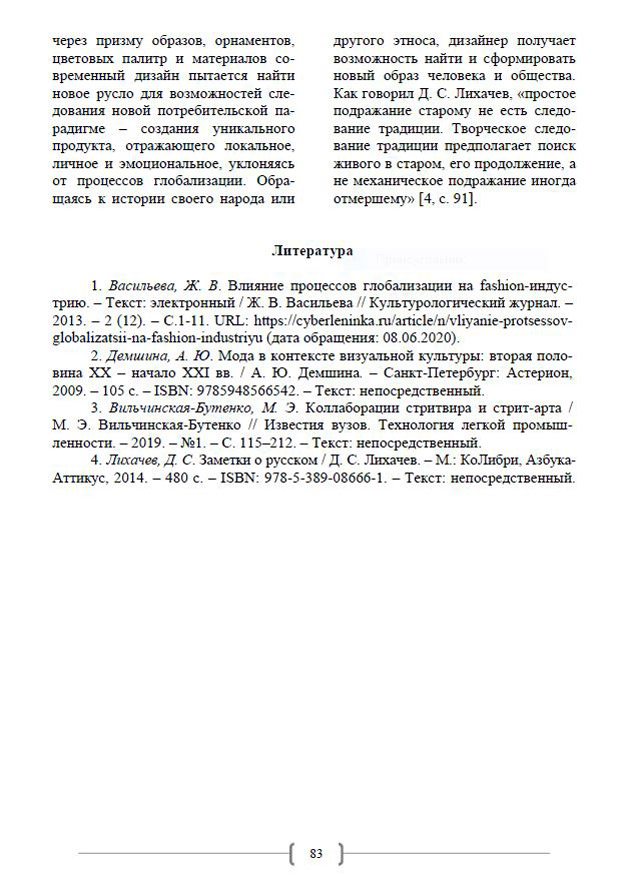 через призму образов, орнаментов, цветовых палитр и материалов современный дизайн пытается найти новое русло для возможностей следования новой потребительской парадигме – создания уникального продукта, отражающего локальное, личное и эмоциональное, уклоняясь от процессов глобализации. Обращаясь к истории своего народа или

другого этноса, дизайнер получает возможность найти и сформировать новый образ человека и общества. Как говорил Д. С. Лихачев, «простое подражание старому не есть следование традиции. Творческое следование традиции предполагает поиск живого в старом, его продолжение, а не механическое подражание иногда отмершему» [4, с. 91].

Литература

1. Васильева, Ж. В. Влияние процессов глобализации на fashion-индустрию. – Текст: электронный / Ж. В. Васильева // Культурологический журнал. – 2013. – 2 (12). – С.1-11. URL: https://cyberleninka.ru/article/n/vliyanie-protsessov-globalizatsii-na-fashion-industriyu (дата обращения: 08.06.2020).

2. Демшина, А. Ю. Мода в контексте визуальной культуры: вторая половина XX – начало XXI вв. / А. Ю. Демшина. – Санкт-Петербург: Астерион, 2009. – 105 с. – ISBN: 9785948566542. – Текст: непосредственный.

3. Вильчинская-Бутенко, М. Э. Коллаборации стритвира и стрит-арта / М. Э. Вильчинская-Бутенко // Известия вузов. Технология легкой промышленности. – 2019. – №1. – С. 115–212. – Текст: непосредственный.

4. Лихачев, Д. С. Заметки о русском / Д. С. Лихачев. – М.: КоЛибри, Азбука-Аттикус, 2014. – 480 с. – ISBN: 978-5-389-08666-1. – Текст: непосредственный.

83